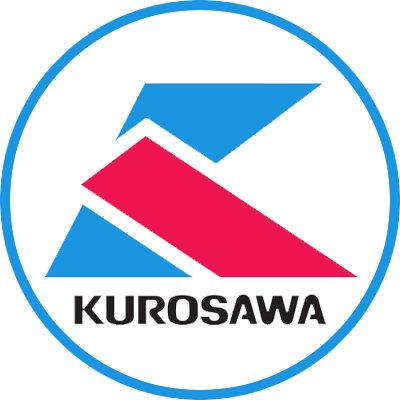 KUROSAWA